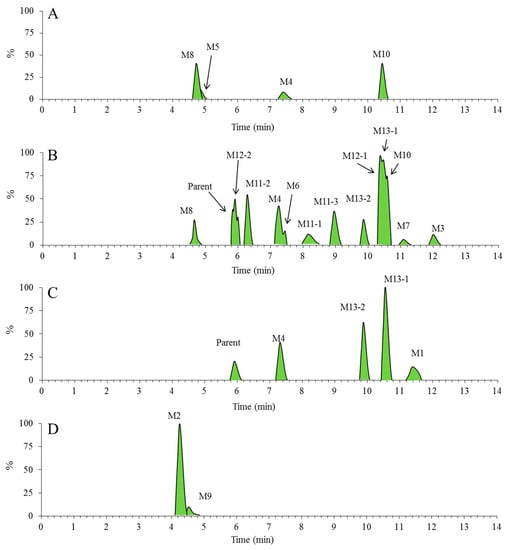 A

100
75
50
25
0
%

M8
M5
M4
M10

0 1 2 3 4 5 6 7 8 9 10 11 12 13 14
Time (min)

B

100
75
50
25
0
%

M8
Parent
M12-2
M11-2
M4
M6
M11-1
M11-3
M13-2
M12-1
M13-1
M10
M7
M3

0 1 2 3 4 5 6 7 8 9 10 11 12 13 14
Time (min)

C

100
75
50
25
0
%

Parent
M4
M13-2
M13-1
M1

0 1 2 3 4 5 6 7 8 9 10 11 12 13 14
Time (min)

D

100
75
50
25
0
%

M2
M9

0 1 2 3 4 5 6 7 8 9 10 11 12 13 14
Time (min)